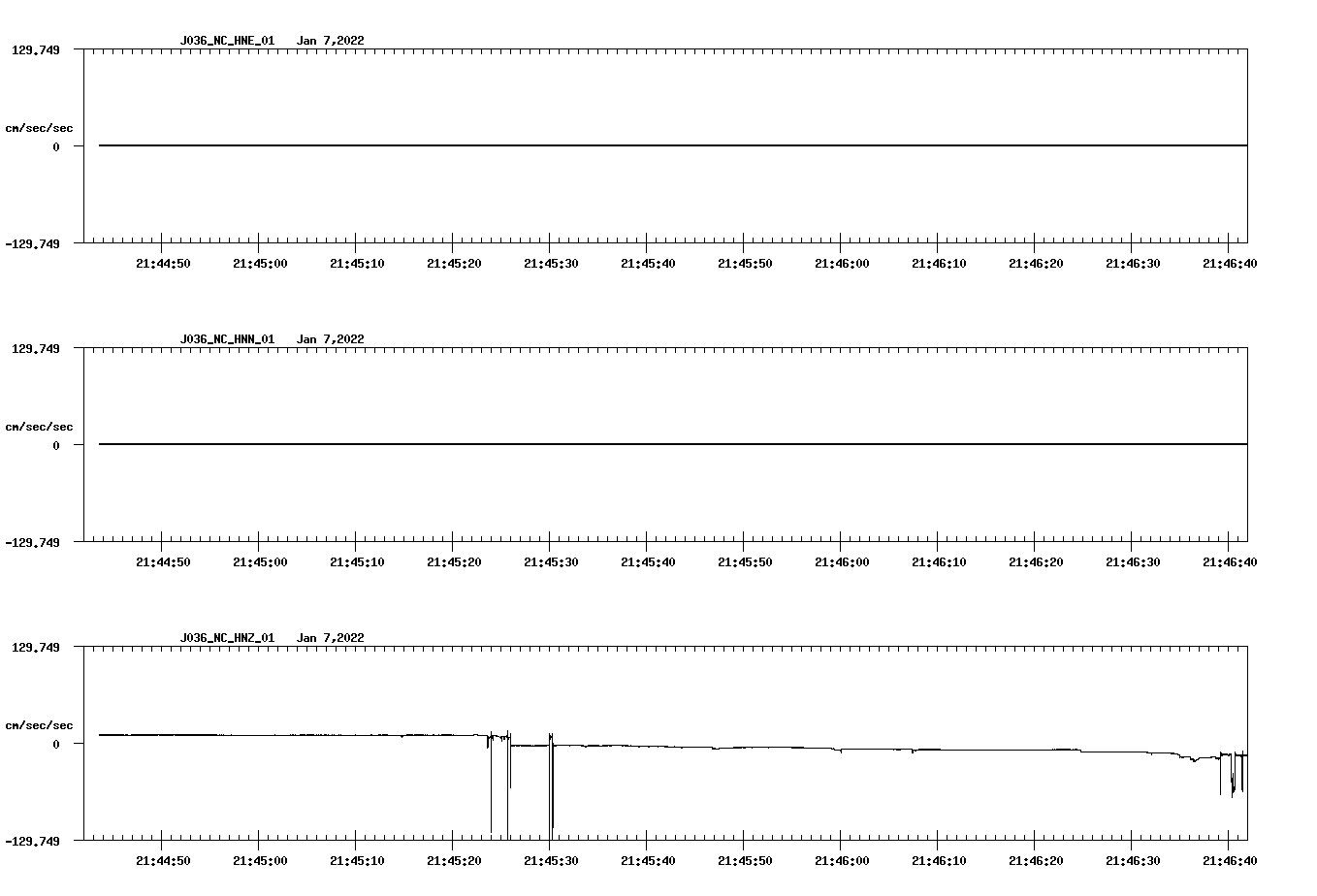 J036_NC_HNE_01 Jan 7,2022

129.749

cm/sec/sec

0

-129.749

21:44:50 21:45:00 21:45:10 21:45:20 21:45:30 21:45:40 21:45:50 21:46:00 21:46:10 21:46:20 21:46:30 21:46:40

J036_NC_HNN_01 Jan 7,2022

129.749

cm/sec/sec

0

-129.749

21:44:50 21:45:00 21:45:10 21:45:20 21:45:30 21:45:40 21:45:50 21:46:00 21:46:10 21:46:20 21:46:30 21:46:40

J036_NC_HNZ_01 Jan 7,2022

129.749

cm/sec/sec

0

-129.749

21:44:50 21:45:00 21:45:10 21:45:20 21:45:30 21:45:40 21:45:50 21:46:00 21:46:10 21:46:20 21:46:30 21:46:40